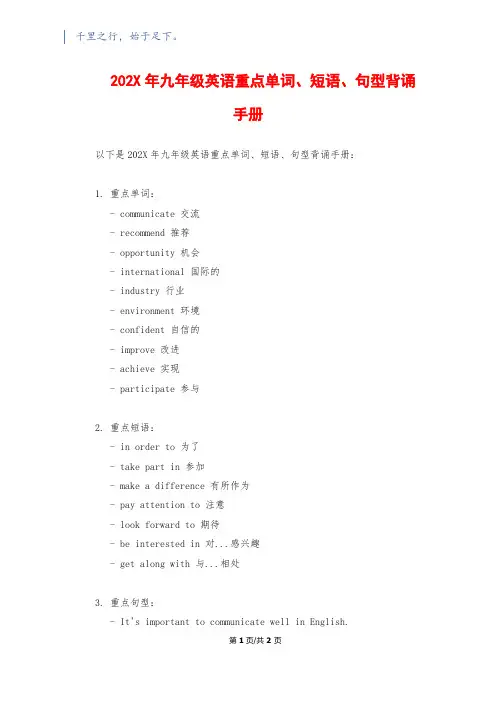 千里之行，始于足下。

202X 年九年级英语重点单词、短语、句型背诵手册

以下是 202X 年九年级英语重点单词、短语、句型背诵手册：

1. 重点单词：

- communicate 交流
- recommend 推荐
- opportunity 机会
- international 国际的
- industry 行业
- environment 环境
- confident 自信的
- improve 改进
- achieve 实现
- participate 参与

2. 重点短语：

- in order to 为了
- take part in 参加
- make a difference 有所作为
- pay attention to 注意
- look forward to 期待
- be interested in 对...感兴趣
- get along with 与...相处

3. 重点句型：

- It's important to communicate well in English.

第 1 页/共 2 页